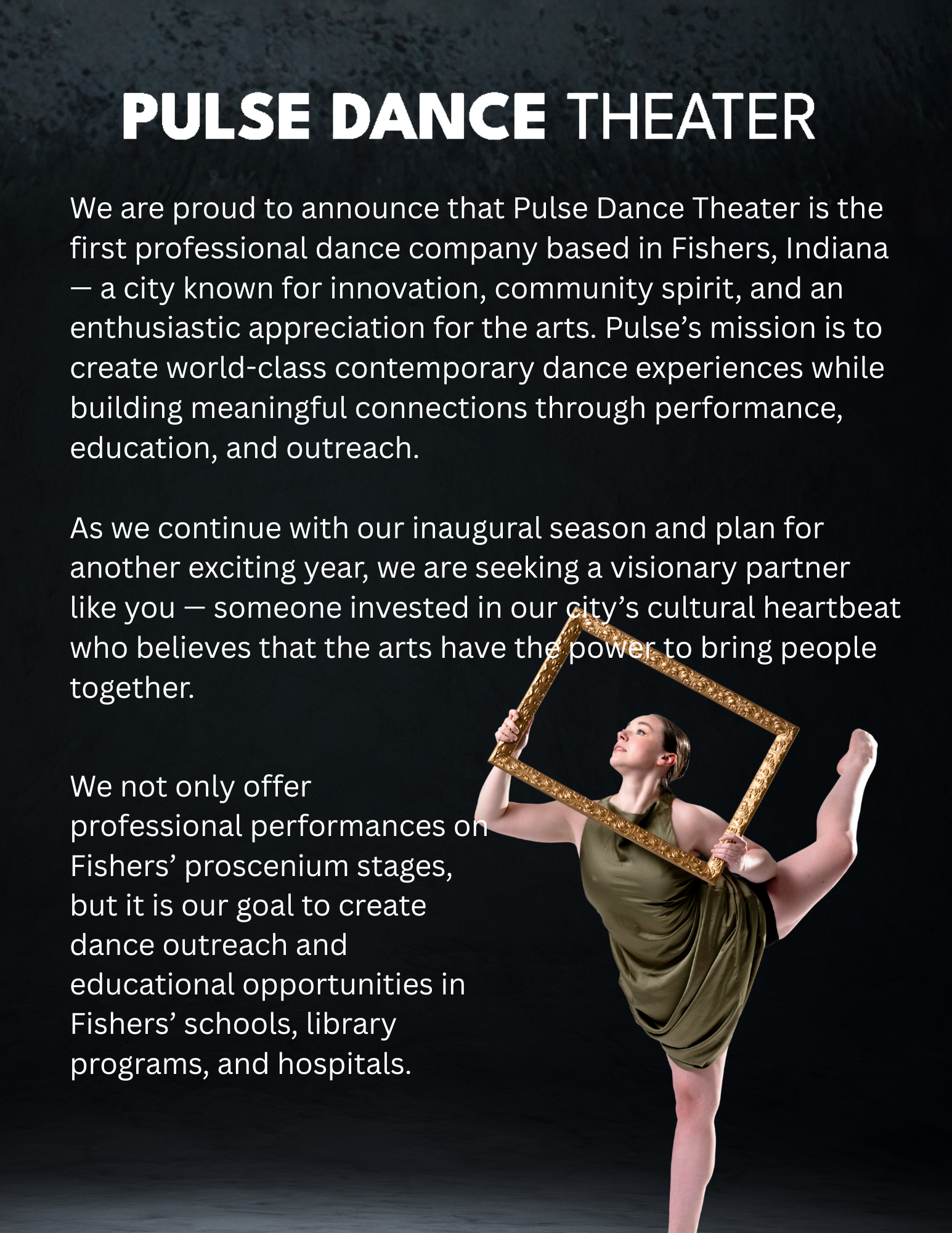 PULSE DANCE THEATER

We are proud to announce that Pulse Dance Theater is the first professional dance company based in Fishers, Indiana — a city known for innovation, community spirit, and an enthusiastic appreciation for the arts. Pulse's mission is to create world-class contemporary dance experiences while building meaningful connections through performance, education, and outreach.

As we continue with our inaugural season and plan for another exciting year, we are seeking a visionary partner like you — someone invested in our city's cultural heartbeat who believes that the arts have the power to bring people together.

We not only offer professional performances on Fishers' proscenium stages, but it is our goal to create dance outreach and educational opportunities in Fishers' schools, library programs, and hospitals.